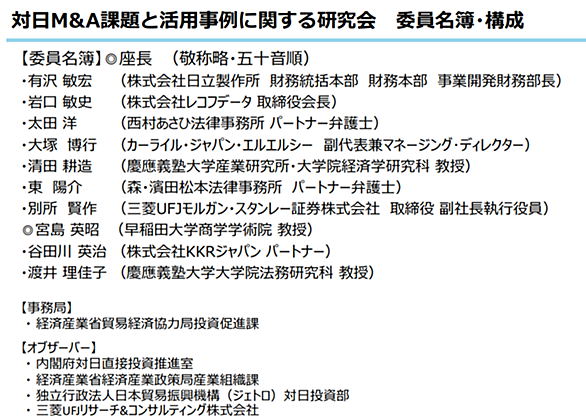 対日M&A課題と活用事例に関する研究会　委員名簿・構成

【委員名簿】◎座長　（敬称略・五十音順）
・有沢 敏宏　（株式会社日立製作所 財務統括本部 財務本部 事業開発財務部長）
・岩口 敏史　（株式会社レコフデータ 取締役会長）
・太田 洋　（西村あさひ法律事務所 パートナー弁護士）
・大塚 博行　（カーライル・ジャパン・エルエルシー 副代表兼マネージング・ディレクター）
・清田 耕造　（慶應義塾大学産業研究所・大学院経済学研究科 教授）
・東 陽介　（森・濱田松本法律事務所 パートナー弁護士）
・別所 賢作　（三菱UFJモルガン・スタンレー証券株式会社 取締役 副社長執行役員）
◎宮島 英昭　（早稲田大学商学学術院 教授）
・谷田川 英治　（株式会社KKRジャパン パートナー）
・渡井 理佳子　（慶應義塾大学大学院法務研究科 教授）

【事務局】
・経済産業省貿易経済協力局投資促進課

【オブザーバー】
・内閣府対日直接投資推進室
・経済産業省経済産業政策局産業組織課
・独立行政法人日本貿易振興機構（ジェトロ）対日投資部
・三菱UFJリサーチ&コンサルティング株式会社